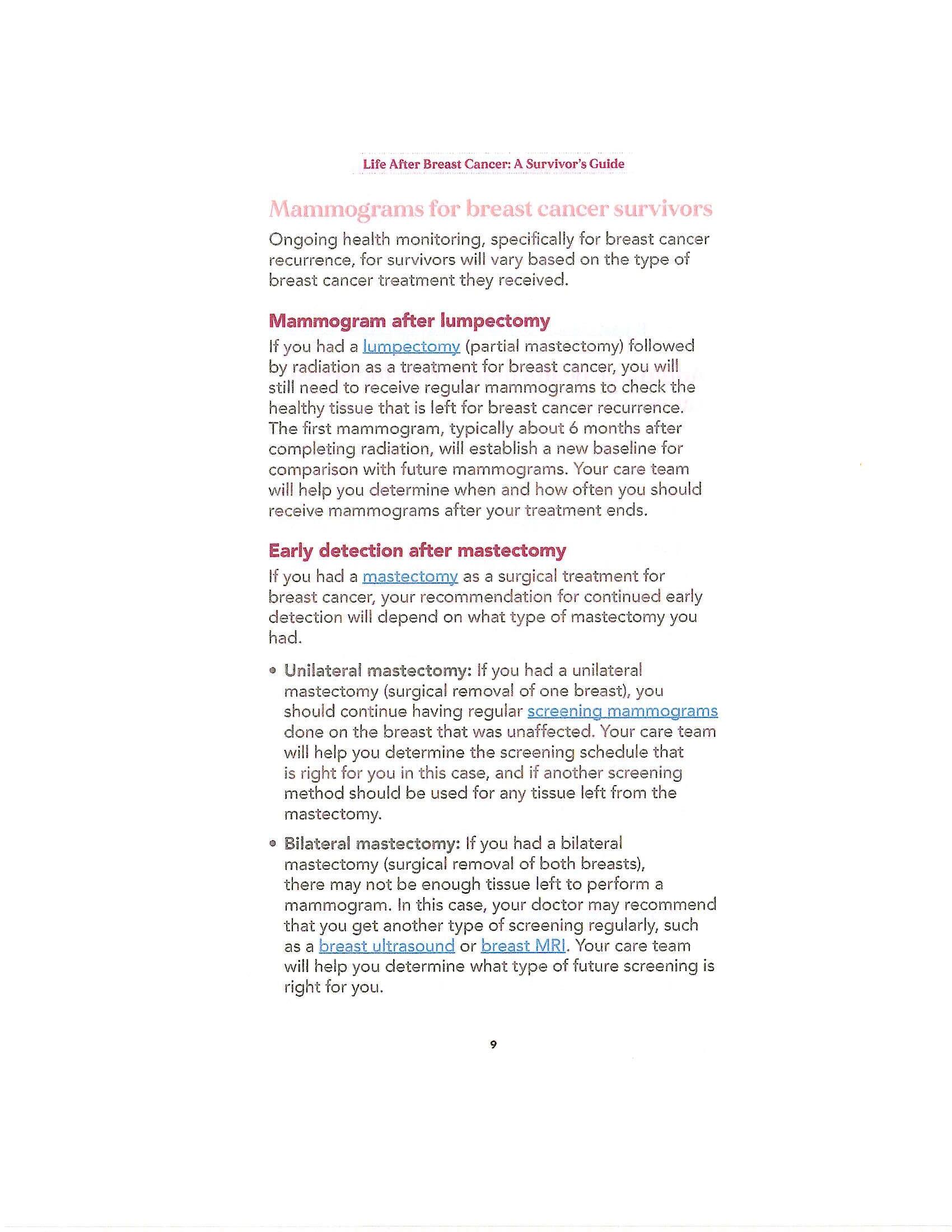 Life After Breast Cancer: A Survivor's Guide

Mammograms for breast cancer survivors

Ongoing health monitoring, specifically for breast cancer recurrence, for survivors will vary based on the type of breast cancer treatment they received.

Mammogram after lumpectomy

If you had a lumpectomy (partial mastectomy) followed by radiation as a treatment for breast cancer, you will still need to receive regular mammograms to check the healthy tissue that is left for breast cancer recurrence. The first mammogram, typically about 6 months after completing radiation, will establish a new baseline for comparison with future mammograms. Your care team will help you determine when and how often you should receive mammograms after your treatment ends.

Early detection after mastectomy

If you had a mastectomy as a surgical treatment for breast cancer, your recommendation for continued early detection will depend on what type of mastectomy you had.

• Unilateral mastectomy: If you had a unilateral mastectomy (surgical removal of one breast), you should continue having regular screening mammograms done on the breast that was unaffected. Your care team will help you determine the screening schedule that is right for you in this case, and if another screening method should be used for any tissue left from the mastectomy.

• Bilateral mastectomy: If you had a bilateral mastectomy (surgical removal of both breasts), there may not be enough tissue left to perform a mammogram. In this case, your doctor may recommend that you get another type of screening regularly, such as a breast ultrasound or breast MRI. Your care team will help you determine what type of future screening is right for you.

9